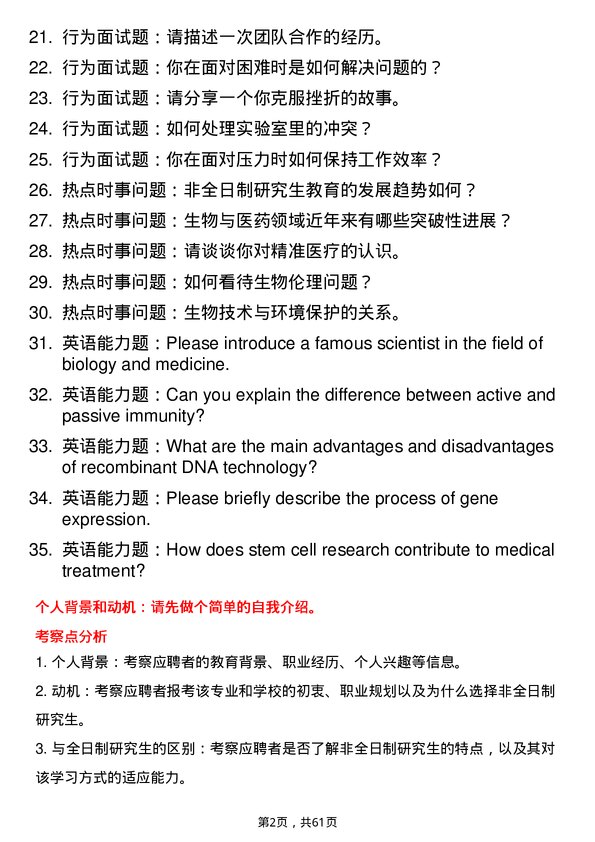 21. 行为面试题：请描述一次团队合作的经历。

22. 行为面试题：你在面对困难时是如何解决问题的？

23. 行为面试题：请分享一个你克服挫折的故事。

24. 行为面试题：如何处理实验室里的冲突？

25. 行为面试题：你在面对压力时如何保持工作效率？

26. 热点时事问题：非全日制研究生教育的发展趋势如何？

27. 热点时事问题：生物与医药领域近年来有哪些突破性进展？

28. 热点时事问题：请谈谈你对精准医疗的认识。

29. 热点时事问题：如何看待生物伦理问题？

30. 热点时事问题：生物技术与环境保护的关系。

31. 英语能力题：Please introduce a famous scientist in the field of biology and medicine.

32. 英语能力题：Can you explain the difference between active and passive immunity?

33. 英语能力题：What are the main advantages and disadvantages of recombinant DNA technology?

34. 英语能力题：Please briefly describe the process of gene expression.

35. 英语能力题：How does stem cell research contribute to medical treatment?

个人背景和动机：请先做个简单的自我介绍。

考察点分析

1. 个人背景：考察应聘者的教育背景、职业经历、个人兴趣等信息。

2. 动机：考察应聘者报考该专业和学校的初衷、职业规划以及为什么选择非全日制研究生。

3. 与全日制研究生的区别：考察应聘者是否了解非全日制研究生的特点，以及其对该学习方式的适应能力。

第2页，共61页